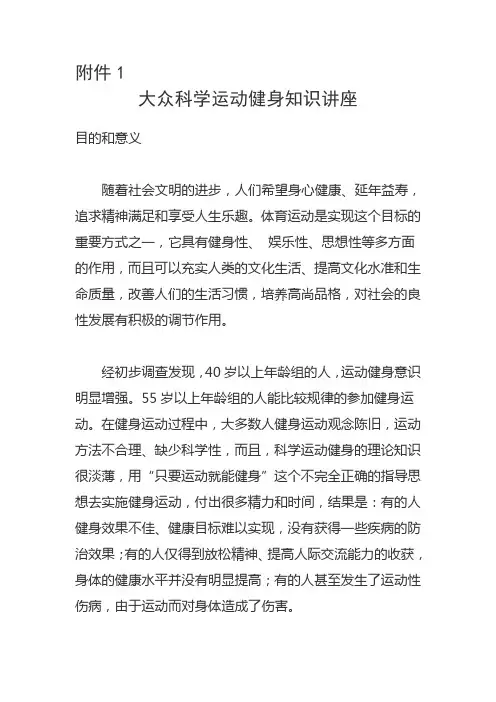 附件 1

大众科学运动健身知识讲座

目的和意义

随着社会文明的进步，人们希望身心健康、延年益寿，追求精神满足和享受人生乐趣。体育运动是实现这个目标的重要方式之一，它具有健身性、 娱乐性、思想性等多方面的作用，而且可以充实人类的文化生活、提高文化水准和生命质量，改善人们的生活习惯，培养高尚品格，对社会的良性发展有积极的调节作用。

经初步调查发现，40 岁以上年龄组的人，运动健身意识明显增强。55 岁以上年龄组的人能比较规律的参加健身运动。在健身运动过程中，大多数人健身运动观念陈旧，运动方法不合理、缺少科学性，而且，科学运动健身的理论知识很淡薄，用“只要运动就能健身”这个不完全正确的指导思想去实施健身运动，付出很多精力和时间，结果是：有的人健身效果不佳、健康目标难以实现，没有获得一些疾病的防治效果；有的人仅得到放松精神、提高人际交流能力的收获，身体的健康水平并没有明显提高；有的人甚至发生了运动性伤病，由于运动而对身体造成了伤害。